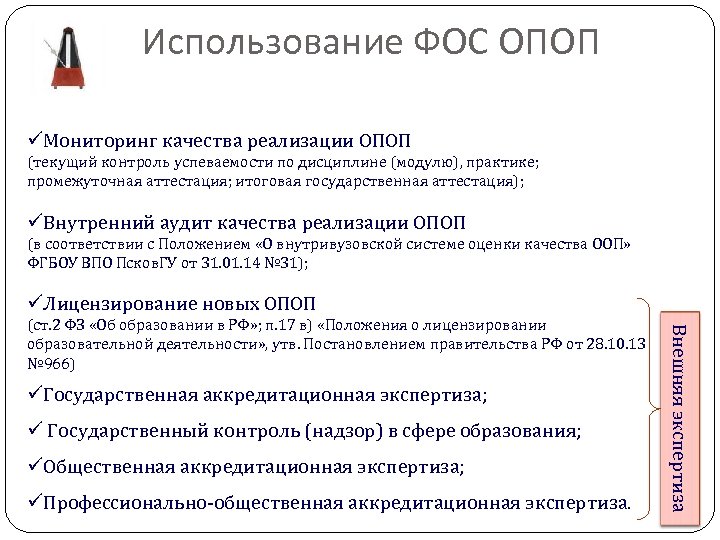 Использование ФОС ОПОП

✓Мониторинг качества реализации ОПОП
(текущий контроль успеваемости по дисциплине (модулю), практике; промежуточная аттестация; итоговая государственная аттестация);

✓Внутренний аудит качества реализации ОПОП
(в соответствии с Положением «О внутривузовской системе оценки качества ООП» ФГБОУ ВПО ПсковГУ от 31.01.14 №31);

✓Лицензирование новых ОПОП
(ст.2 ФЗ «Об образовании в РФ»; п.17 в) «Положения о лицензировании образовательной деятельности», утв. Постановлением правительства РФ от 28.10.13 №966)

✓Государственная аккредитационная экспертиза;

✓ Государственный контроль (надзор) в сфере образования;

✓Общественная аккредитационная экспертиза;

✓Профессионально-общественная аккредитационная экспертиза.

Внешняя экспертиза